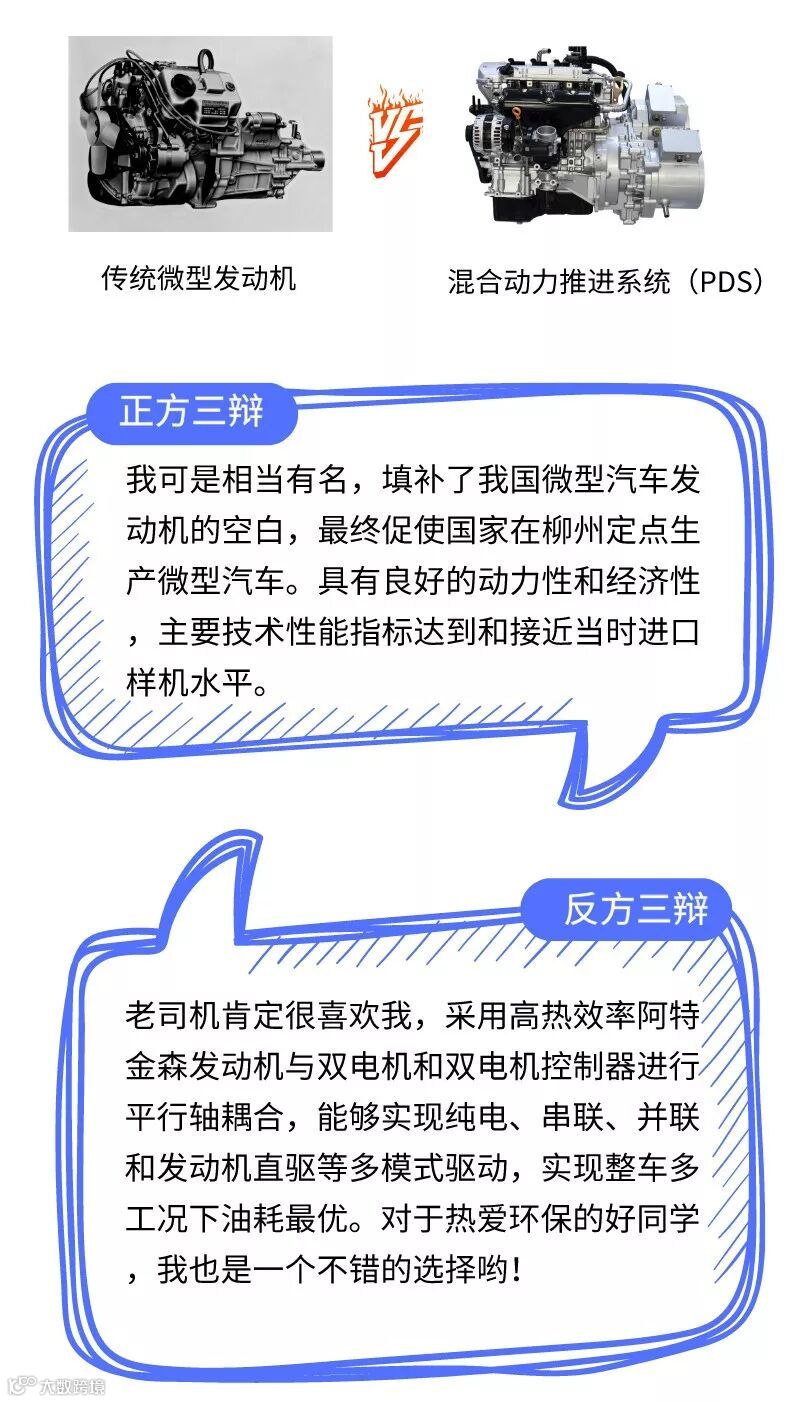 传统微型发动机

VS

混合动力推进系统（PDS）

正方三辩

我可是相当有名，填补了我国微型汽车发动机的空白，最终促使国家在柳州定点生产微型汽车。具有良好的动力性和经济性，主要技术性能指标达到和接近当时进口样机水平。

反方三辩

老司机肯定很喜欢我，采用高热效率阿特金森发动机与双电机和双电机控制器进行平行轴耦合，能够实现纯电、串联、并联和发动机直驱等多模式驱动，实现整车多工况下油耗最优。对于热爱环保的好同学，我也是一个不错的选择哟！

大数跨境